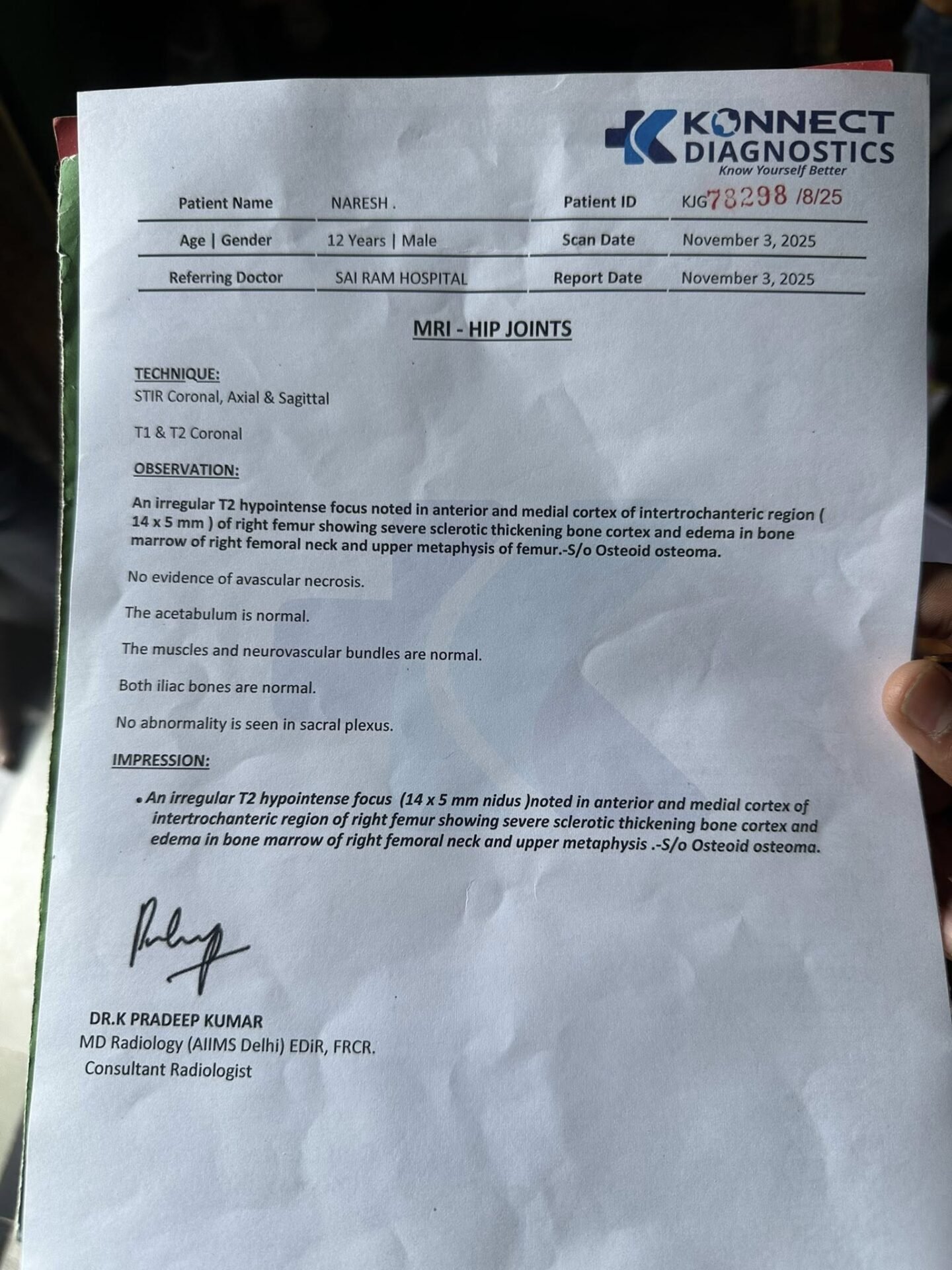 KONNECT DIAGNOSTICS
Know Yourself Better

| Patient Name | NARESH . | Patient ID | KJG78298 /8/25 |
|---|---|---|---|
| Age \| Gender | 12 Years \| Male | Scan Date | November 3, 2025 |
| Referring Doctor | SAI RAM HOSPITAL | Report Date | November 3, 2025 |

MRI - HIP JOINTS

TECHNIQUE:
STIR Coronal, Axial & Sagittal

T1 & T2 Coronal

OBSERVATION:

An irregular T2 hypointense focus noted in anterior and medial cortex of intertrochanteric region ( 14 x 5 mm ) of right femur showing severe sclerotic thickening bone cortex and edema in bone marrow of right femoral neck and upper metaphysis of femur.-S/o Osteoid osteoma.

No evidence of avascular necrosis.

The acetabulum is normal.

The muscles and neurovascular bundles are normal.

Both iliac bones are normal.

No abnormality is seen in sacral plexus.

IMPRESSION:

• An irregular T2 hypointense focus (14 x 5 mm nidus )noted in anterior and medial cortex of intertrochanteric region of right femur showing severe sclerotic thickening bone cortex and edema in bone marrow of right femoral neck and upper metaphysis .-S/o Osteoid osteoma.

DR.K PRADEEP KUMAR
MD Radiology (AIIMS Delhi) EDiR, FRCR.
Consultant Radiologist